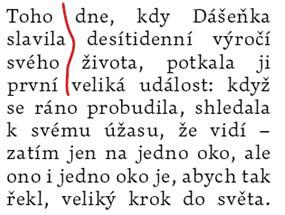 Toho dne, kdy Dášeňka slavila desítidenní výročí svého života, potkala ji první veliká událost: když se ráno probudila, shledala k svému úžasu, že vidí – zatím jen na jedno oko, ale ono i jedno oko je, abych tak řekl, veliký krok do světa.